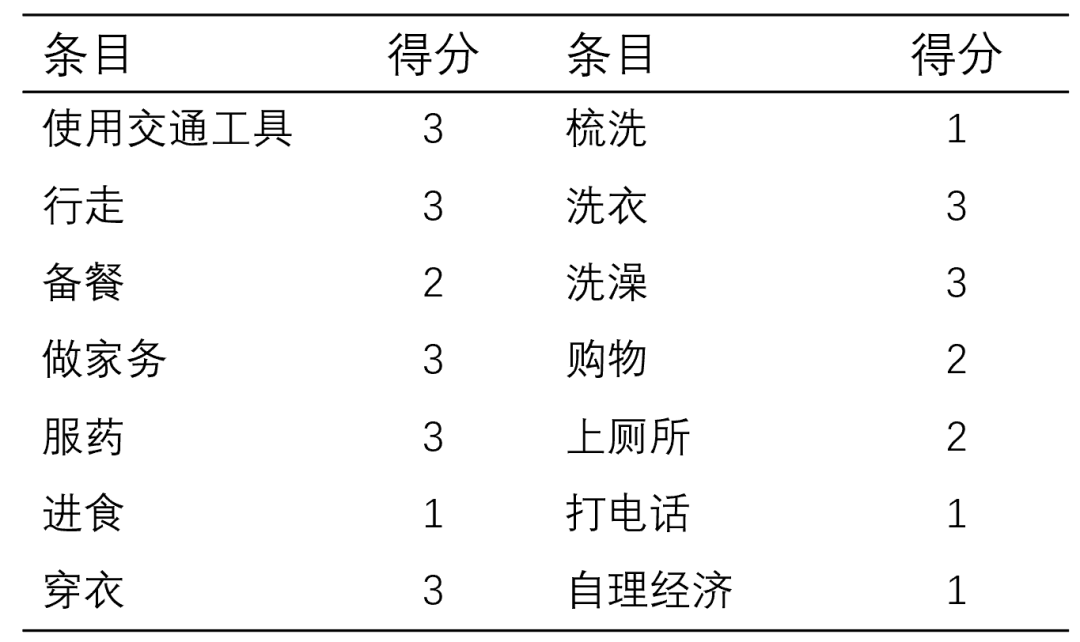 | 条目 | 得分 | 条目 | 得分 |
|---|---|---|---|
| 使用交通工具 | 3 | 梳洗 | 1 |
| 行走 | 3 | 洗衣 | 3 |
| 备餐 | 2 | 洗澡 | 3 |
| 做家务 | 3 | 购物 | 2 |
| 服药 | 3 | 上厕所 | 2 |
| 进食 | 1 | 打电话 | 1 |
| 穿衣 | 3 | 自理经济 | 1 |